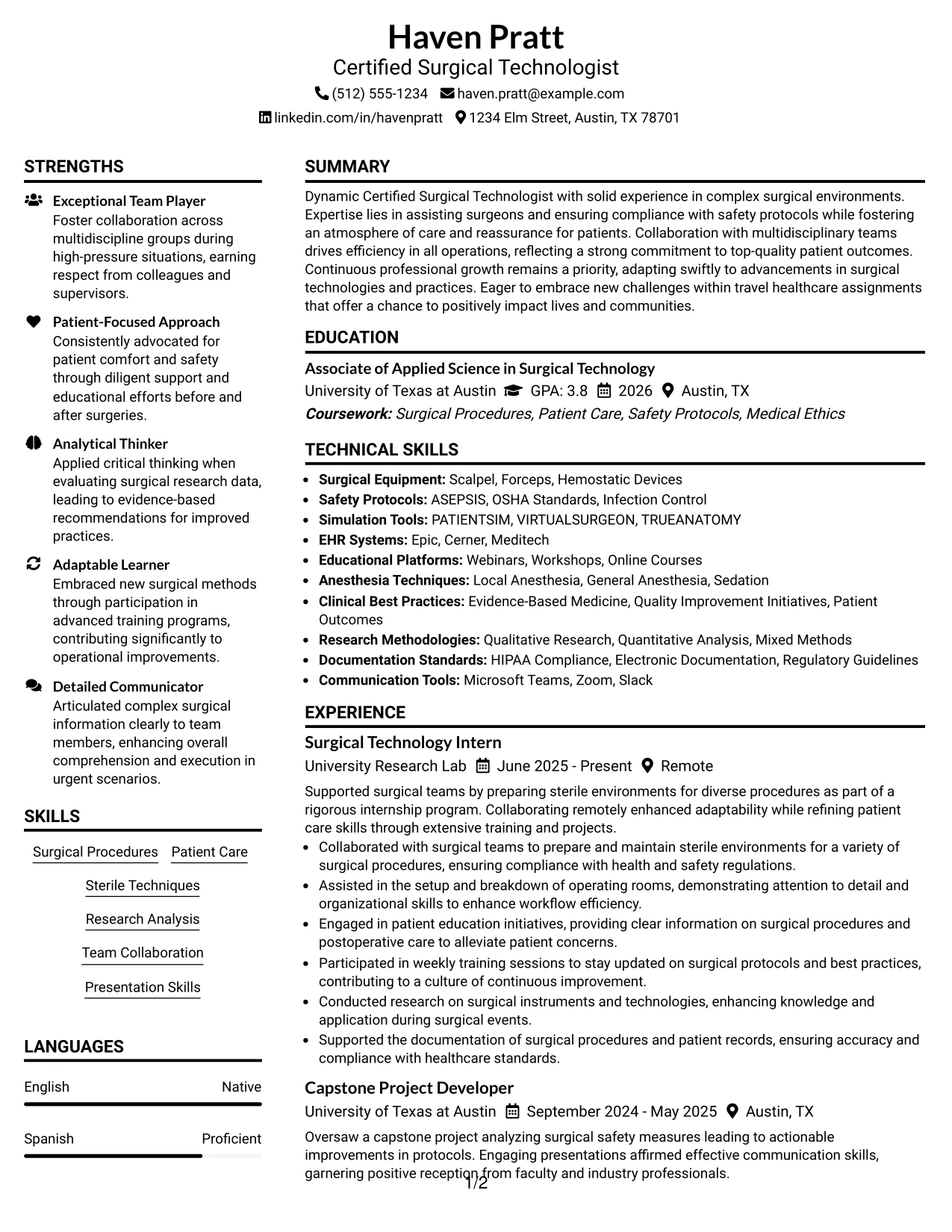 Haven Pratt
Certified Surgical Technologist
(512) 555-1234 haven.pratt@example.com
linkedin.com/in/havenpratt 1234 Elm Street, Austin, TX 78701

STRENGTHS

Exceptional Team Player
Foster collaboration across multidiscipline groups during high-pressure situations, earning respect from colleagues and supervisors.

Patient-Focused Approach
Consistently advocated for patient comfort and safety through diligent support and educational efforts before and after surgeries.

Analytical Thinker
Applied critical thinking when evaluating surgical research data, leading to evidence-based recommendations for improved practices.

Adaptable Learner
Embraced new surgical methods through participation in advanced training programs, contributing significantly to operational improvements.

Detailed Communicator
Articulated complex surgical information clearly to team members, enhancing overall comprehension and execution in urgent scenarios.

SKILLS

Surgical Procedures
Patient Care
Sterile Techniques
Research Analysis
Team Collaboration
Presentation Skills

LANGUAGES

English Native

Spanish Proficient

SUMMARY

Dynamic Certified Surgical Technologist with solid experience in complex surgical environments. Expertise lies in assisting surgeons and ensuring compliance with safety protocols while fostering an atmosphere of care and reassurance for patients. Collaboration with multidisciplinary teams drives efficiency in all operations, reflecting a strong commitment to top-quality patient outcomes. Continuous professional growth remains a priority, adapting swiftly to advancements in surgical technologies and practices. Eager to embrace new challenges within travel healthcare assignments that offer a chance to positively impact lives and communities.

EDUCATION

Associate of Applied Science in Surgical Technology
University of Texas at Austin GPA: 3.8 2026 Austin, TX
Coursework: Surgical Procedures, Patient Care, Safety Protocols, Medical Ethics

TECHNICAL SKILLS

• Surgical Equipment: Scalpel, Forceps, Hemostatic Devices
• Safety Protocols: ASEPSIS, OSHA Standards, Infection Control
• Simulation Tools: PATIENTSIM, VIRTUALSURGEON, TRUEANATOMY
• EHR Systems: Epic, Cerner, Meditech
• Educational Platforms: Webinars, Workshops, Online Courses
• Anesthesia Techniques: Local Anesthesia, General Anesthesia, Sedation
• Clinical Best Practices: Evidence-Based Medicine, Quality Improvement Initiatives, Patient Outcomes
• Research Methodologies: Qualitative Research, Quantitative Analysis, Mixed Methods
• Documentation Standards: HIPAA Compliance, Electronic Documentation, Regulatory Guidelines
• Communication Tools: Microsoft Teams, Zoom, Slack

EXPERIENCE

Surgical Technology Intern
University Research Lab June 2025 - Present Remote
Supported surgical teams by preparing sterile environments for diverse procedures as part of a rigorous internship program. Collaborating remotely enhanced adaptability while refining patient care skills through extensive training and projects.
• Collaborated with surgical teams to prepare and maintain sterile environments for a variety of surgical procedures, ensuring compliance with health and safety regulations.
• Assisted in the setup and breakdown of operating rooms, demonstrating attention to detail and organizational skills to enhance workflow efficiency.
• Engaged in patient education initiatives, providing clear information on surgical procedures and postoperative care to alleviate patient concerns.
• Participated in weekly training sessions to stay updated on surgical protocols and best practices, contributing to a culture of continuous improvement.
• Conducted research on surgical instruments and technologies, enhancing knowledge and application during surgical events.
• Supported the documentation of surgical procedures and patient records, ensuring accuracy and compliance with healthcare standards.

Capstone Project Developer
University of Texas at Austin September 2024 - May 2025 Austin, TX
Oversaw a capstone project analyzing surgical safety measures leading to actionable improvements in protocols. Engaging presentations affirmed effective communication skills, garnering positive reception from faculty and industry professionals.

1/2